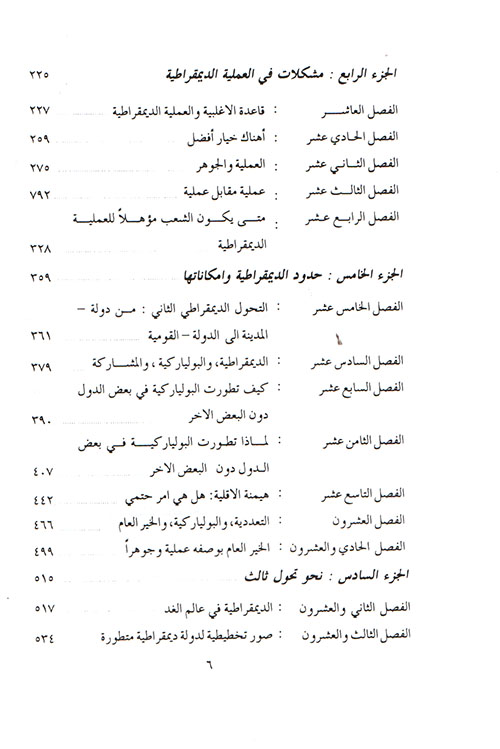 الجزء الرابع : مشكلات في العملية الديمقراطية ٢٢٥

الفصل العاشر : قاعدة الاغلبية والعملية الديمقراطية ٢٢٧

الفصل الحادي عشر : أهناك خيار أفضل ٢٥٩

الفصل الثاني عشر : العملية والجوهر ٢٧٥

الفصل الثالث عشر : عملية مقابل عملية ٧٩٢

الفصل الرابع عشر : متى يكون الشعب مؤهلاً للعملية الديمقراطية ٣٢٨

الجزء الخامس : حدود الديمقراطية وامكاناتها ٣٥٩

الفصل الخامس عشر : التحول الديمقراطي الثاني : من دولة – المدينة الى الدولة – القومية ٣٦١

الفصل السادس عشر : الديمقراطية، والبولياركية، والمشاركة ٣٧٩

الفصل السابع عشر : كيف تطورت البولياركية في بعض الدول دون البعض الاخر ٣٩٠

الفصل الثامن عشر : لماذا تطورت البولياركية في بعض الدول دون البعض الاخر ٤٠٧

الفصل التاسع عشر : هيمنة الاقلية: هل هي امر حتمي ٤٤٢

الفصل العشرون : التعددية، والبولياركية، والخير العام ٤٦٦

الفصل الحادي والعشرون : الخير العام بوصفه عملية وجوهراً ٤٩٩

الجزء السادس : نحو تحول ثالث ٥١٥

الفصل الثاني والعشرون : الديمقراطية في عالم الغد ٥١٧

الفصل الثالث والعشرون : صور تخطيطية لدولة ديمقراطية متطورة ٥٣٤

٦